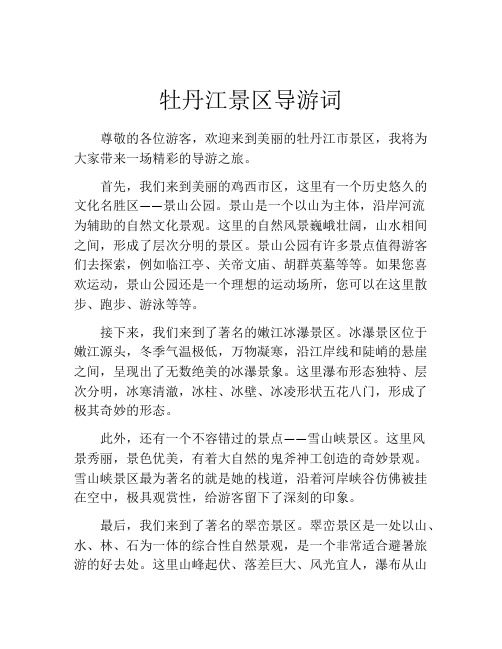 牡丹江景区导游词

尊敬的各位游客，欢迎来到美丽的牡丹江市景区，我将为大家带来一场精彩的导游之旅。

首先，我们来到美丽的鸡西市区，这里有一个历史悠久的文化名胜区——景山公园。景山是一个以山为主体，沿岸河流为辅助的自然文化景观。这里的自然风景巍峨壮阔，山水相间之间，形成了层次分明的景区。景山公园有许多景点值得游客们去探索，例如临江亭、关帝文庙、胡群英墓等等。如果您喜欢运动，景山公园还是一个理想的运动场所，您可以在这里散步、跑步、游泳等等。

接下来，我们来到了著名的嫩江冰瀑景区。冰瀑景区位于嫩江源头，冬季气温极低，万物凝寒，沿江岸线和陡峭的悬崖之间，呈现出了无数绝美的冰瀑景象。这里瀑布形态独特、层次分明，冰寒清澈，冰柱、冰壁、冰凌形状五花八门，形成了极其奇妙的形态。

此外，还有一个不容错过的景点——雪山峡景区。这里风景秀丽，景色优美，有着大自然的鬼斧神工创造的奇妙景观。雪山峡景区最为著名的就是她的栈道，沿着河岸峡谷仿佛被挂在空中，极具观赏性，给游客留下了深刻的印象。

最后，我们来到了著名的翠峦景区。翠峦景区是一处以山、水、林、石为一体的综合性自然景观，是一个非常适合避暑旅游的好去处。这里山峰起伏、落差巨大、风光宜人，瀑布从山